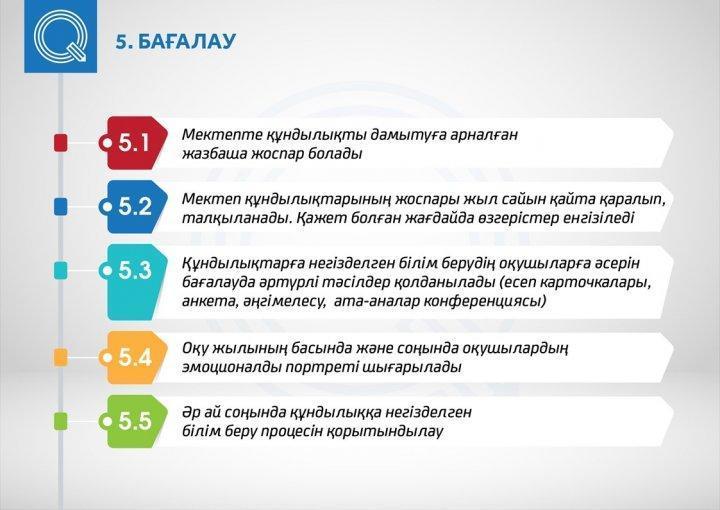 5. БАҒАЛАУ

5.1 Мектепте құндылықты дамытуға арналған жазбаша жоспар болады

5.2 Мектеп құндылықтарының жоспары жыл сайын қайта қаралып, талқыланады. Қажет болған жағдайда өзгерістер енгізіледі

5.3 Құндылықтарға негізделген білім берудің оқушыларға әсерін бағалауда әртүрлі тәсілдер қолданылады (есеп карточкалары, анкета, әңгімелесу, ата-аналар конференциясы)

5.4 Оқу жылының басында және соңында оқушылардың эмоционалды портреті шығарылады

5.5 Әр ай соңында құндылыққа негізделген білім беру процесін қорытындылау